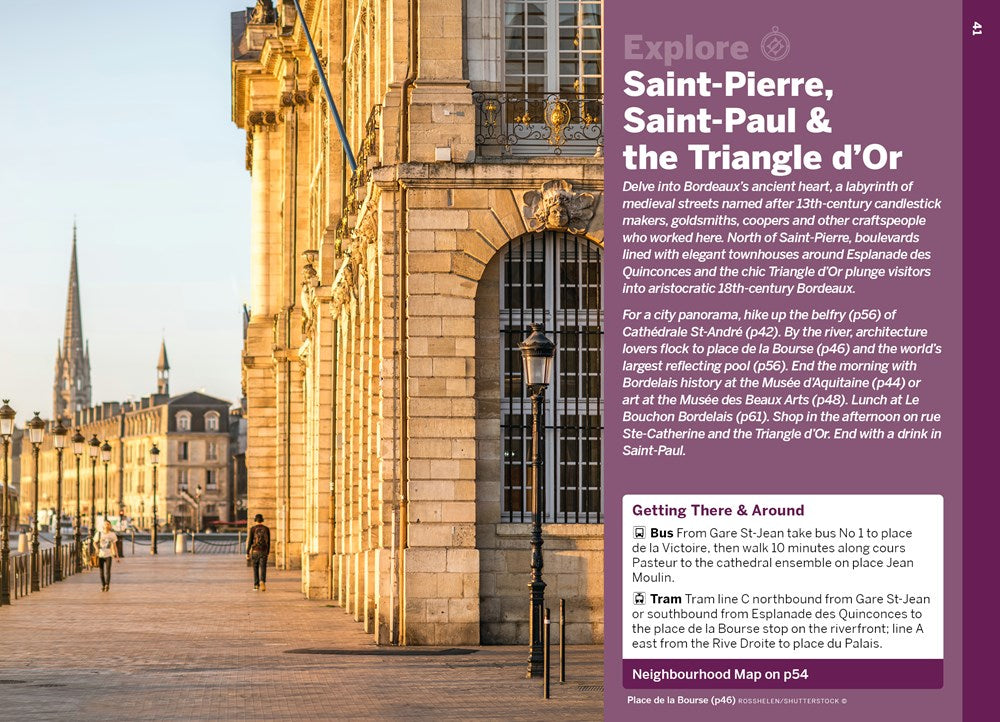 41

Explore

Saint-Pierre, Saint-Paul & the Triangle d'Or

Delve into Bordeaux's ancient heart, a labyrinth of medieval streets named after 13th-century candlestick makers, goldsmiths, coopers and other craftspeople who worked here. North of Saint-Pierre, boulevards lined with elegant townhouses around Esplanade des Quinconces and the chic Triangle d'Or plunge visitors into aristocratic 18th-century Bordeaux.

For a city panorama, hike up the belfry (p56) of Cathédrale St-André (p42). By the river, architecture lovers flock to place de la Bourse (p46) and the world's largest reflecting pool (p56). End the morning with Bordelais history at the Musée d'Aquitaine (p44) or art at the Musée des Beaux Arts (p48). Lunch at Le Bouchon Bordelais (p61). Shop in the afternoon on rue Ste-Catherine and the Triangle d'Or. End with a drink in Saint-Paul.

Getting There & Around

Bus From Gare St-Jean take bus No 1 to place de la Victoire, then walk 10 minutes along cours Pasteur to the cathedral ensemble on place Jean Moulin.

Tram Tram line C northbound from Gare St-Jean or southbound from Esplanade des Quinconces to the place de la Bourse stop on the riverfront; line A east from the Rive Droite to place du Palais.

Neighbourhood Map on p54

Place de la Bourse (p46) ROSSHELEN/SHUTTERSTOCK ©